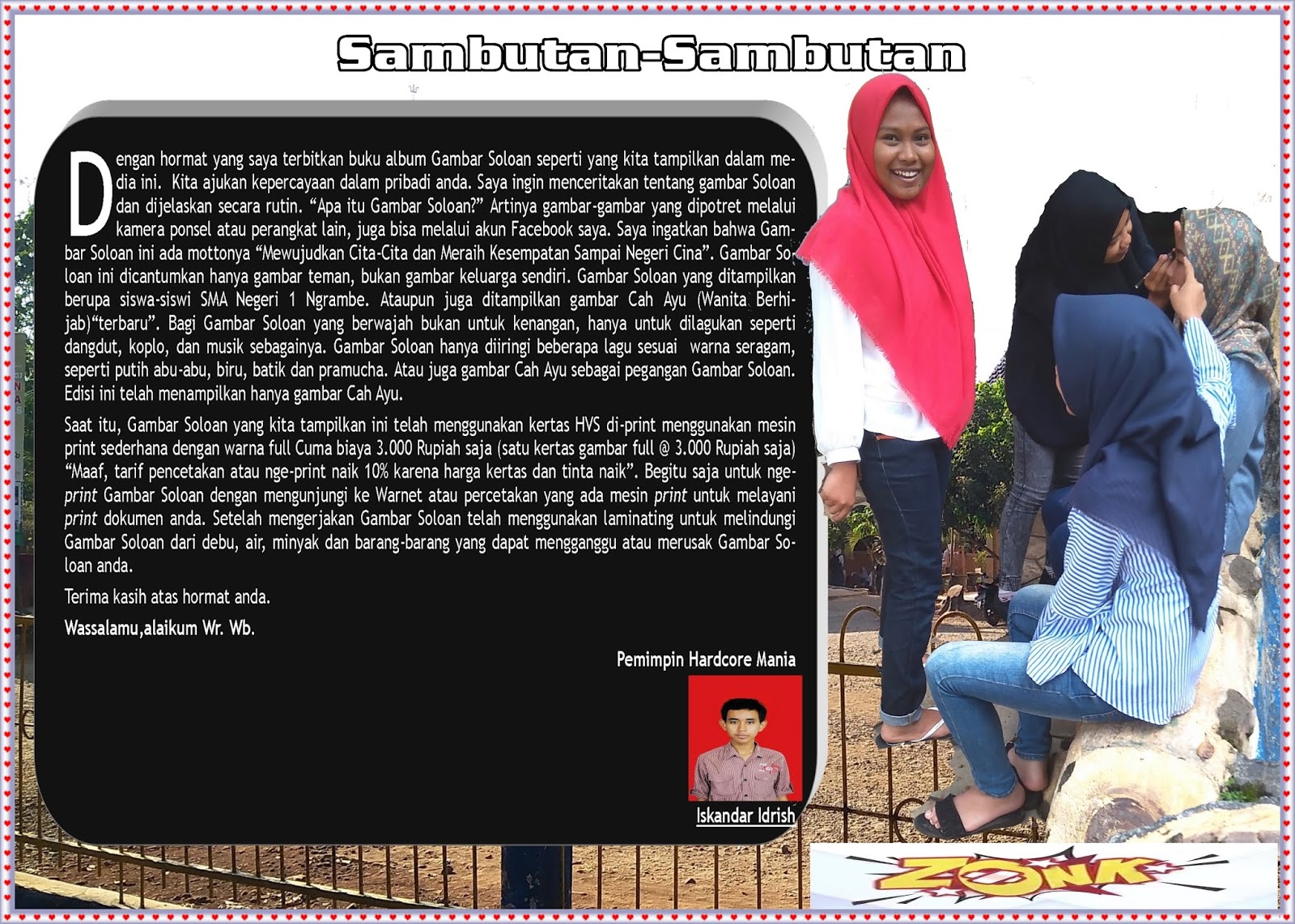 Sambutan-Sambutan

Dengan hormat yang saya terbitkan buku album Gambar Soloan seperti yang kita tampilkan dalam media ini. Kita ajukan kepercayaan dalam pribadi anda. Saya ingin menceritakan tentang gambar Soloan dan dijelaskan secara rutin. "Apa itu Gambar Soloan?" Artinya gambar-gambar yang dipotret melalui kamera ponsel atau perangkat lain, juga bisa melalui akun Facebook saya. Saya ingatkan bahwa Gambar Soloan ini ada mottonya "Mewujudkan Cita-Cita dan Meraih Kesempatan Sampai Negeri Cina". Gambar Soloan ini dicantumkan hanya gambar teman, bukan gambar keluarga sendiri. Gambar Soloan yang ditampilkan berupa siswa-siswi SMA Negeri 1 Ngrambe. Ataupun juga ditampilkan gambar Cah Ayu (Wanita Berhijab)"terbaru". Bagi Gambar Soloan yang berwajah bukan untuk kenangan, hanya untuk dilagukan seperti dangdut, koplo, dan musik sebagainya. Gambar Soloan hanya diiringi beberapa lagu sesuai warna seragam, seperti putih abu-abu, biru, batik dan pramucha. Atau juga gambar Cah Ayu sebagai pegangan Gambar Soloan. Edisi ini telah menampilkan hanya gambar Cah Ayu.

Saat itu, Gambar Soloan yang kita tampilkan ini telah menggunakan kertas HVS di-print menggunakan mesin print sederhana dengan warna full Cuma biaya 3.000 Rupiah saja (satu kertas gambar full @ 3.000 Rupiah saja) "Maaf, tarif pencetakan atau nge-print naik 10% karena harga kertas dan tinta naik". Begitu saja untuk nge-print Gambar Soloan dengan mengunjungi ke Warnet atau percetakan yang ada mesin print untuk melayani print dokumen anda. Setelah mengerjakan Gambar Soloan telah menggunakan laminating untuk melindungi Gambar Soloan dari debu, air, minyak dan barang-barang yang dapat mengganggu atau merusak Gambar Soloan anda.

Terima kasih atas hormat anda.

Wassalamu,alaikum Wr. Wb.

Pemimpin Hardcore Mania

Iskandar Idrish

ZONK